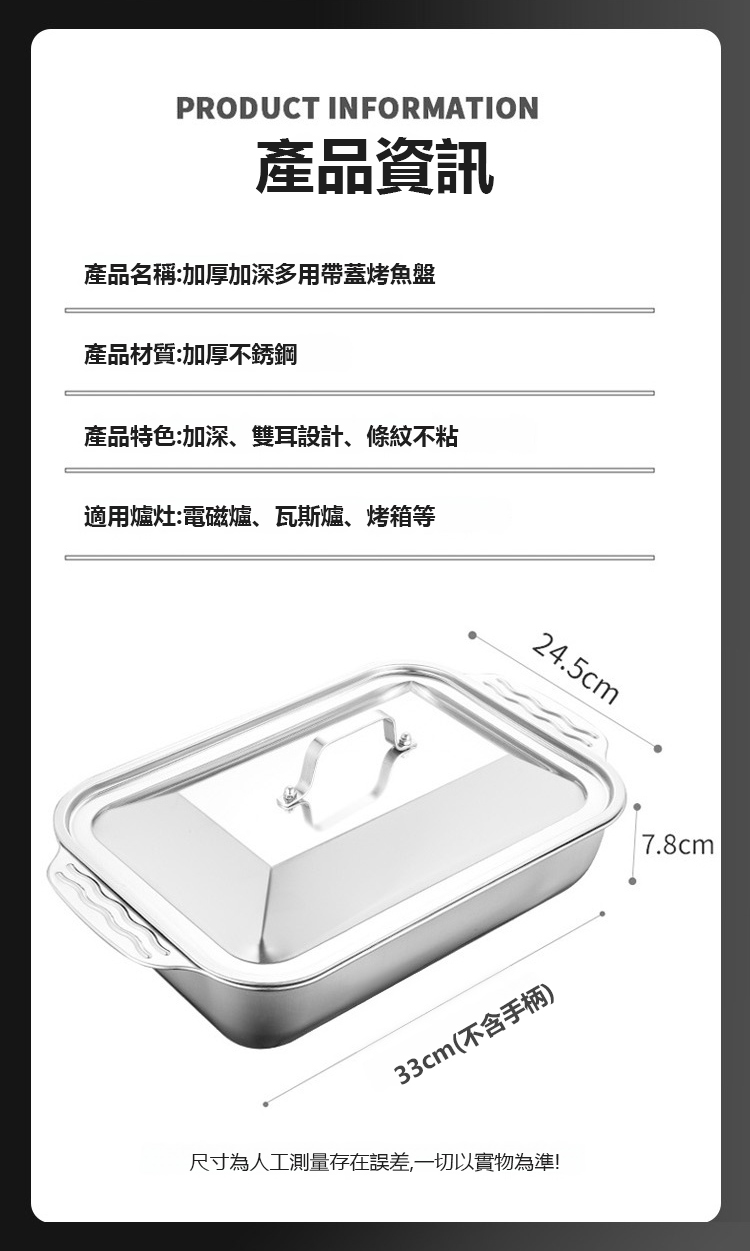 PRODUCT INFORMATION
產品資訊

產品名稱:加厚加深多用帶蓋烤魚盤

產品材質:加厚不銹鋼

產品特色:加深、雙耳設計、條紋不粘

適用爐灶:電磁爐、瓦斯爐、烤箱等

24.5cm

7.8cm

33cm(不含手柄)

尺寸為人工測量存在誤差,一切以實物為準!